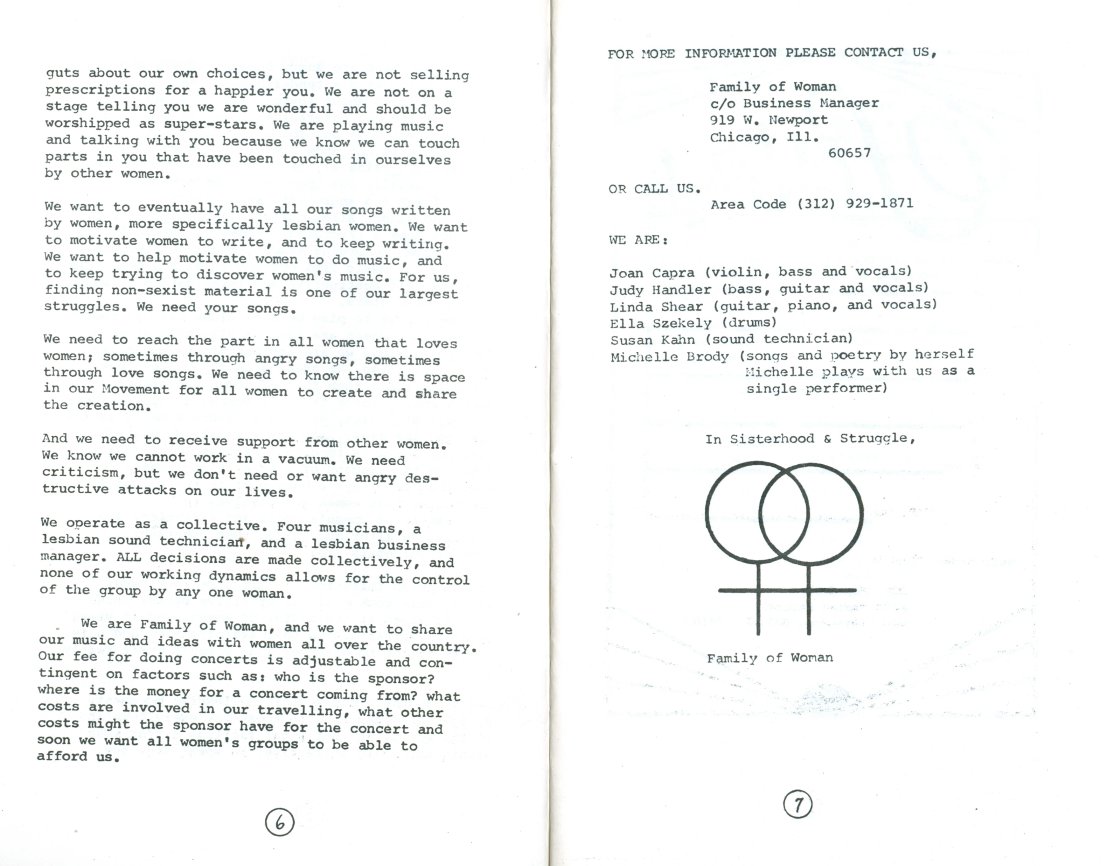 guts about our own choices, but we are not selling prescriptions for a happier you. We are not on a stage telling you we are wonderful and should be worshipped as super-stars. We are playing music and talking with you because we know we can touch parts in you that have been touched in ourselves by other women.

We want to eventually have all our songs written by women, more specifically lesbian women. We want to motivate women to write, and to keep writing. We want to help motivate women to do music, and to keep trying to discover women's music. For us, finding non-sexist material is one of our largest struggles. We need your songs.

We need to reach the part in all women that loves women; sometimes through angry songs, sometimes through love songs. We need to know there is space in our Movement for all women to create and share the creation.

And we need to receive support from other women. We know we cannot work in a vacuum. We need criticism, but we don't need or want angry destructive attacks on our lives.

We operate as a collective. Four musicians, a lesbian sound technician, and a lesbian business manager. ALL decisions are made collectively, and none of our working dynamics allows for the control of the group by any one woman.

We are Family of Woman, and we want to share our music and ideas with women all over the country. Our fee for doing concerts is adjustable and contingent on factors such as: who is the sponsor? where is the money for a concert coming from? what costs are involved in our travelling, what other costs might the sponsor have for the concert and soon we want all women's groups to be able to afford us.

6

FOR MORE INFORMATION PLEASE CONTACT US,

Family of Woman
c/o Business Manager
919 W. Newport
Chicago, Ill.
60657

OR CALL US.
Area Code (312) 929-1871

WE ARE:

Joan Capra (violin, bass and vocals)
Judy Handler (bass, guitar and vocals)
Linda Shear (guitar, piano, and vocals)
Ella Szekely (drums)
Susan Kahn (sound technician)
Michelle Brody (songs and poetry by herself Michelle plays with us as a single performer)

In Sisterhood & Struggle,

Family of Woman

7